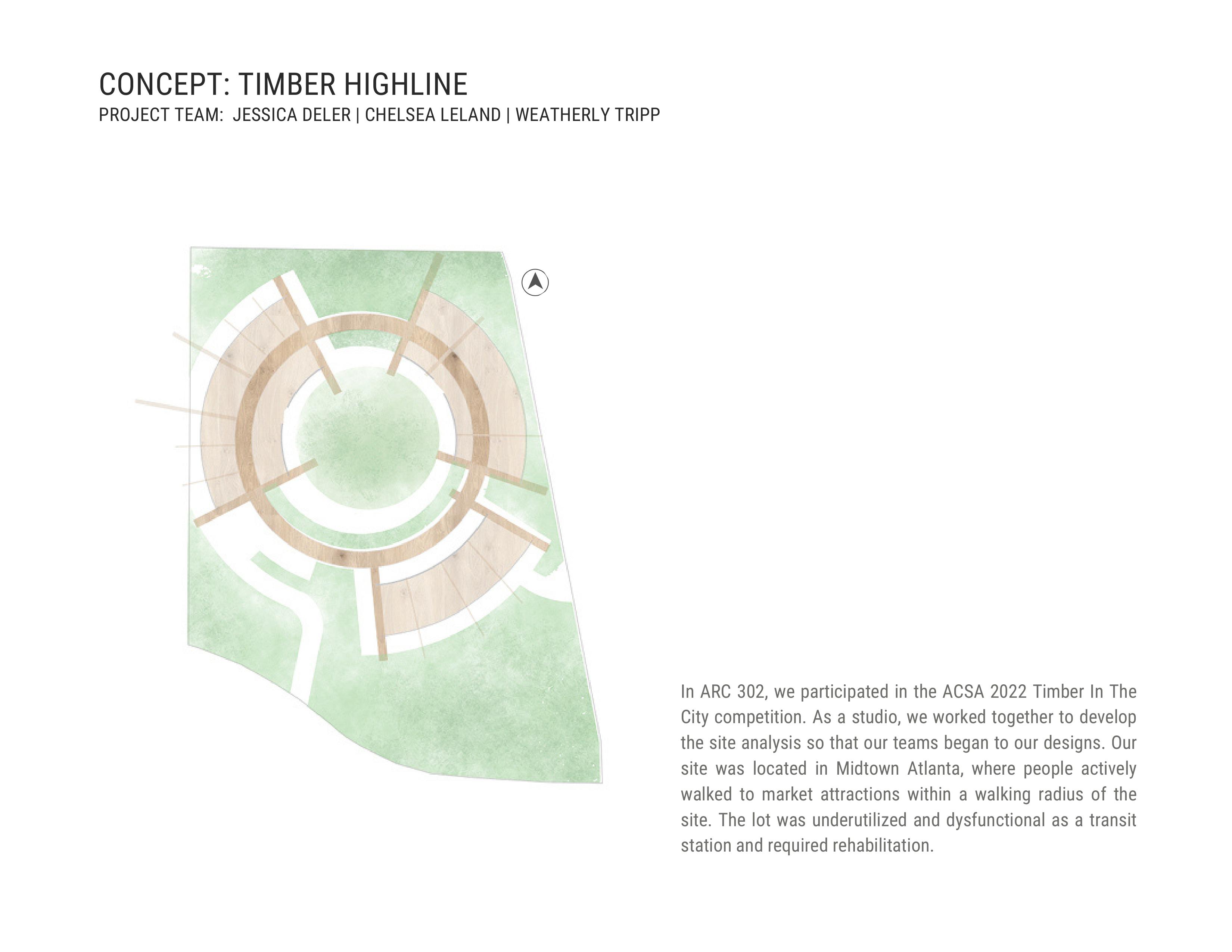 CONCEPT: TIMBER HIGHLINE
PROJECT TEAM: JESSICA DELER | CHELSEA LELAND | WEATHERLY TRIPP

In ARC 302, we participated in the ACSA 2022 Timber In The City competition. As a studio, we worked together to develop the site analysis so that our teams began to our designs. Our site was located in Midtown Atlanta, where people actively walked to market attractions within a walking radius of the site. The lot was underutilized and dysfunctional as a transit station and required rehabilitation.